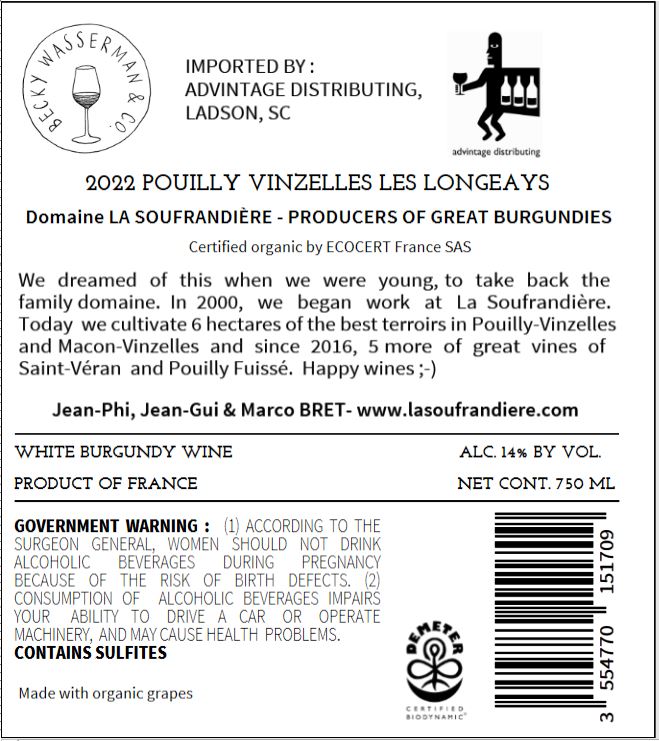 BECKY WASSERMAN & CO.

IMPORTED BY :
ADVINTAGE DISTRIBUTING,
LADSON, SC

advintage distributing

2022 POUILLY VINZELLES LES LONGEAYS

Domaine LA SOUFRANDIÈRE - PRODUCERS OF GREAT BURGUNDIES

Certified organic by ECOCERT France SAS

We dreamed of this when we were young, to take back the family domaine. In 2000, we began work at La Soufrandière. Today we cultivate 6 hectares of the best terroirs in Pouilly-Vinzelles and Macon-Vinzelles and since 2016, 5 more of great vines of Saint-Véran and Pouilly Fuissé. Happy wines ;-)

Jean-Phi, Jean-Gui & Marco BRET- www.lasoufrandiere.com

WHITE BURGUNDY WINE

ALC. 14% BY VOL.

PRODUCT OF FRANCE

NET CONT. 750 ML

GOVERNMENT WARNING : (1) ACCORDING TO THE SURGEON GENERAL, WOMEN SHOULD NOT DRINK ALCOHOLIC BEVERAGES DURING PREGNANCY BECAUSE OF THE RISK OF BIRTH DEFECTS. (2) CONSUMPTION OF ALCOHOLIC BEVERAGES IMPAIRS YOUR ABILITY TO DRIVE A CAR OR OPERATE MACHINERY, AND MAY CAUSE HEALTH PROBLEMS.
CONTAINS SULFITES

Made with organic grapes

DEMETER
CERTIFIED BIODYNAMIC®

3 554770 151709